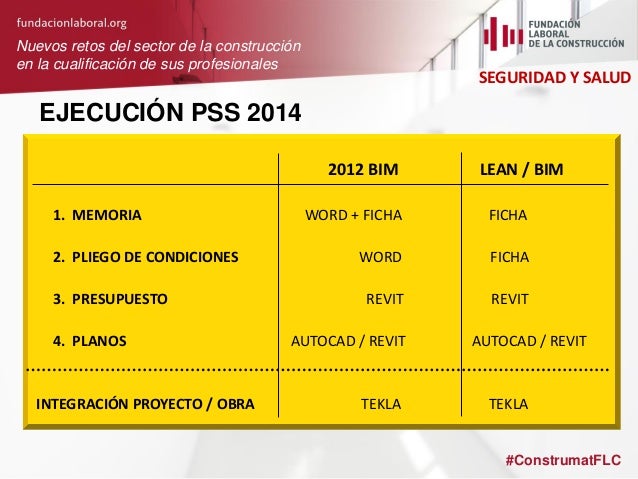 fundacionlaboral.org

Nuevos retos del sector de la construcción en la cualificación de sus profesionales

FUNDACIÓN LABORAL DE LA CONSTRUCCIÓN

SEGURIDAD Y SALUD

EJECUCIÓN PSS 2014

| | 2012 BIM | LEAN / BIM |
|---|---|---|
| 1. MEMORIA | WORD + FICHA | FICHA |
| 2. PLIEGO DE CONDICIONES | WORD | FICHA |
| 3. PRESUPUESTO | REVIT | REVIT |
| 4. PLANOS | AUTOCAD / REVIT | AUTOCAD / REVIT |
| INTEGRACIÓN PROYECTO / OBRA | TEKLA | TEKLA |

#ConstrumatFLC